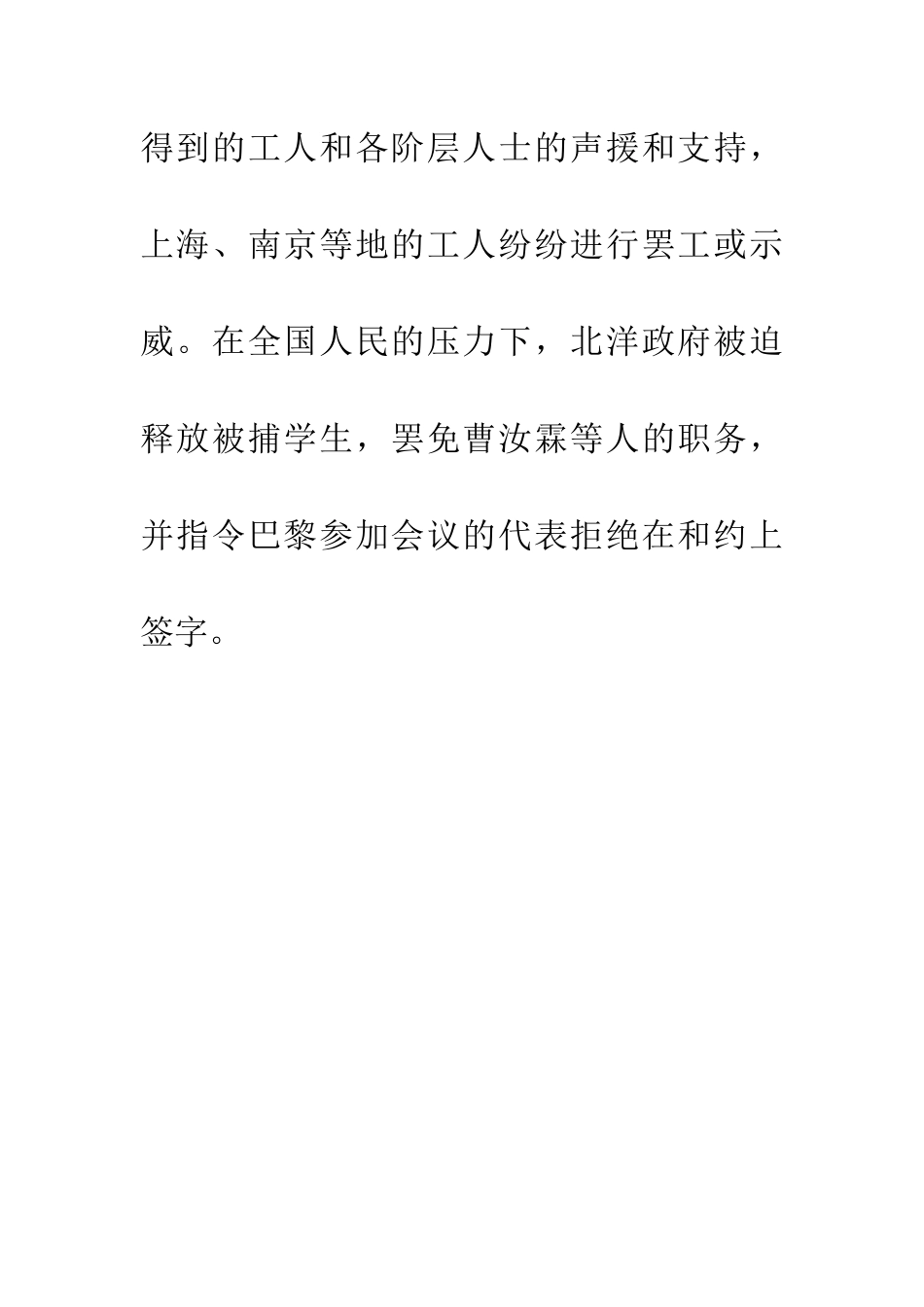 得到的工人和各阶层人士的声援和支持，上海、南京等地的工人纷纷进行罢工或示威。在全国人民的压力下，北洋政府被迫释放被捕学生，罢免曹汝霖等人的职务，并指令巴黎参加会议的代表拒绝在和约上签字。